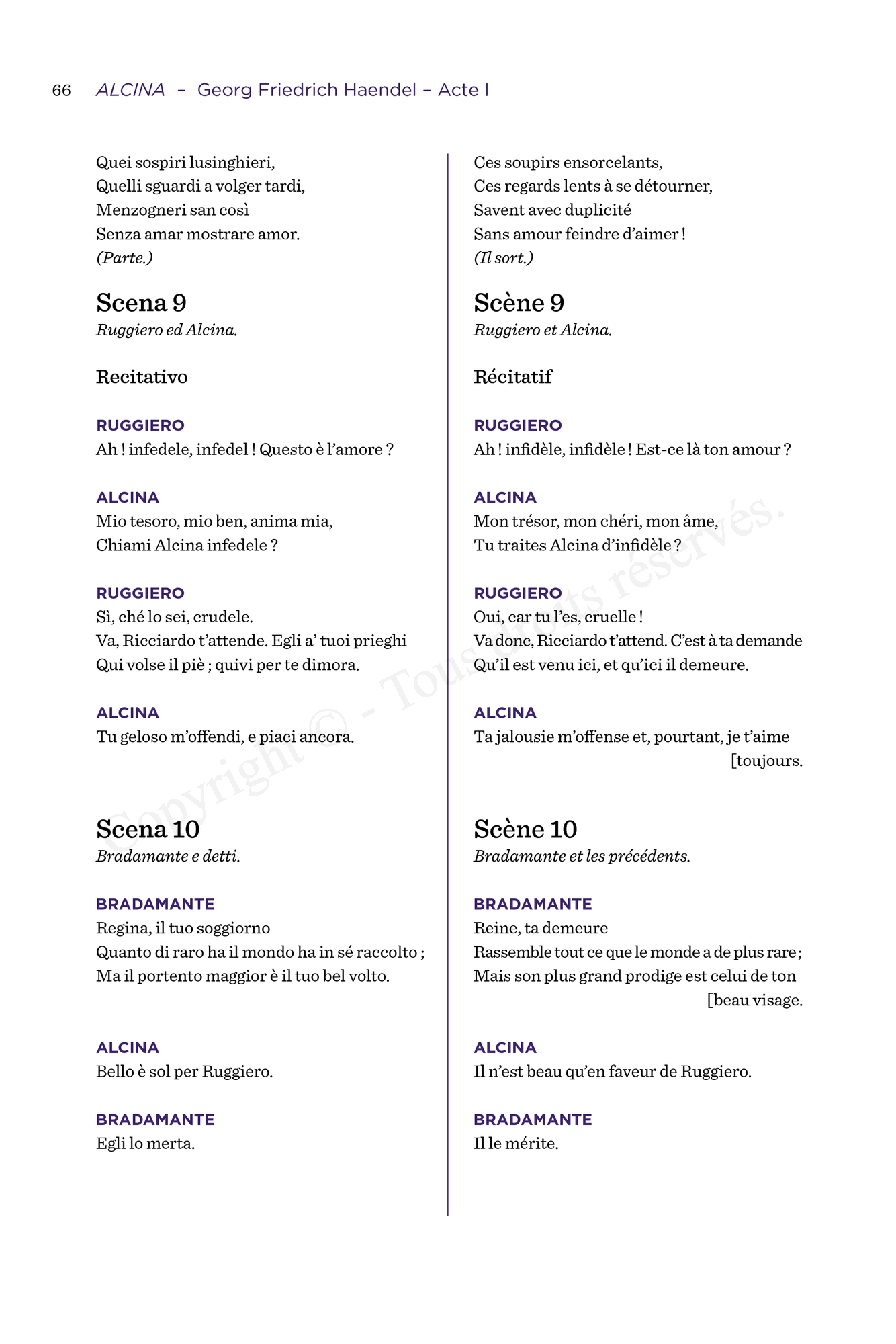 66 ALCINA – Georg Friedrich Haendel – Acte I

Quei sospiri lusinghieri,
Quelli sguardi a volger tardi,
Menzogneri san così
Senza amar mostrare amor.
(Parte.)

Scena 9
Ruggiero ed Alcina.

Recitativo

RUGGIERO
Ah ! infedele, infedel ! Questo è l'amore ?

ALCINA
Mio tesoro, mio ben, anima mia,
Chiami Alcina infedele ?

RUGGIERO
Sì, ché lo sei, crudele.
Va, Ricciardo t'attende. Egli a' tuoi prieghi
Qui volse il piè ; quivi per te dimora.

ALCINA
Tu geloso m'offendi, e piaci ancora.

Scena 10
Bradamante e detti.

BRADAMANTE
Regina, il tuo soggiorno
Quanto di raro ha il mondo ha in sé raccolto ;
Ma il portento maggior è il tuo bel volto.

ALCINA
Bello è sol per Ruggiero.

BRADAMANTE
Egli lo merta.

Ces soupirs ensorcelants,
Ces regards lents à se détourner,
Savent avec duplicité
Sans amour feindre d'aimer !
(Il sort.)

Scène 9
Ruggiero et Alcina.

Récitatif

RUGGIERO
Ah ! infidèle, infidèle ! Est-ce là ton amour ?

ALCINA
Mon trésor, mon chéri, mon âme,
Tu traites Alcina d'infidèle ?

RUGGIERO
Oui, car tu l'es, cruelle !
Va donc, Ricciardo t'attend. C'est à ta demande
Qu'il est venu ici, et qu'ici il demeure.

ALCINA
Ta jalousie m'offense et, pourtant, je t'aime [toujours.

Scène 10
Bradamante et les précédents.

BRADAMANTE
Reine, ta demeure
Rassemble tout ce que le monde a de plus rare ;
Mais son plus grand prodige est celui de ton [beau visage.

ALCINA
Il n'est beau qu'en faveur de Ruggiero.

BRADAMANTE
Il le mérite.

Copyright © - Tous droits réservés.